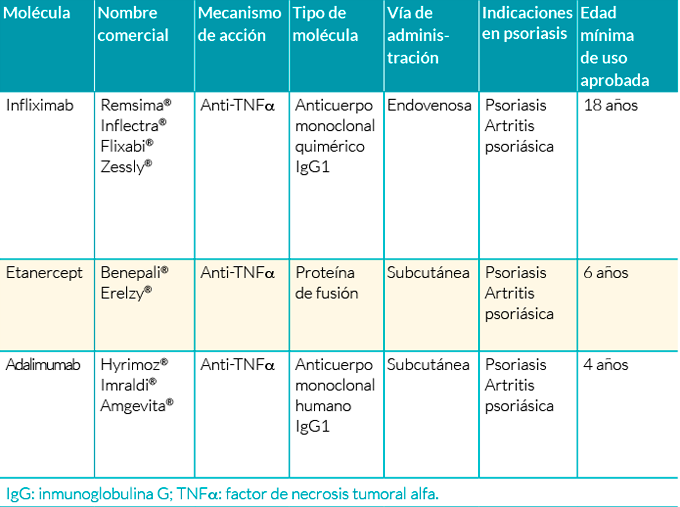 | Molécula | Nombre comercial | Mecanismo de acción | Tipo de molécula | Vía de administración | Indicaciones en psoriasis | Edad mínima de uso aprobada |
|---|---|---|---|---|---|---|
| Infliximab | Remsima® Inflectra® Flixabi® Zessly® | Anti-TNFα | Anticuerpo monoclonal quimérico IgG1 | Endovenosa | Psoriasis Artritis psoriásica | 18 años |
| Etanercept | Benepali® Erelzy® | Anti-TNFα | Proteína de fusión | Subcutánea | Psoriasis Artritis psoriásica | 6 años |
| Adalimumab | Hyrimoz® Imraldi® Amgevita® | Anti-TNFα | Anticuerpo monoclonal humano IgG1 | Subcutánea | Psoriasis Artritis psoriásica | 4 años |

IgG: inmunoglobulina G; TNFα: factor de necrosis tumoral alfa.